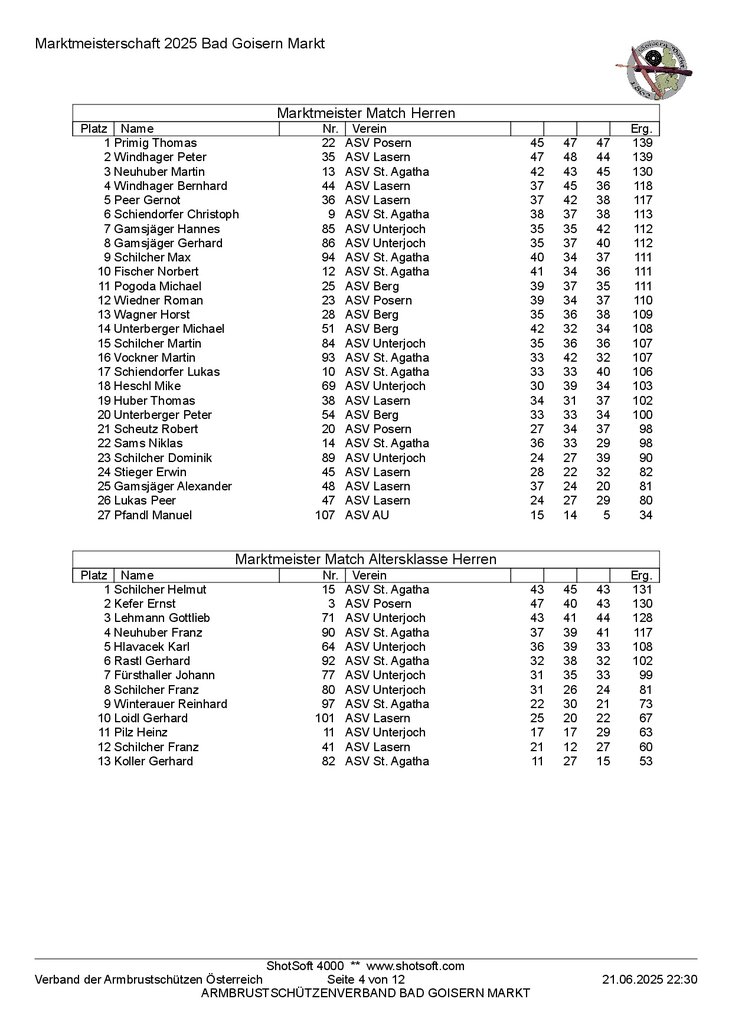 Marktmeisterschaft 2025 Bad Goisern Markt

Marktmeister Match Herren

| Platz | Name | Nr. | Verein | | | | Erg. |
|---|---|---|---|---|---|---|---|
| 1 | Primig Thomas | 22 | ASV Posern | 45 | 47 | 47 | 139 |
| 2 | Windhager Peter | 35 | ASV Lasern | 47 | 48 | 44 | 139 |
| 3 | Neuhuber Martin | 13 | ASV St. Agatha | 42 | 43 | 45 | 130 |
| 4 | Windhager Bernhard | 44 | ASV Lasern | 37 | 45 | 36 | 118 |
| 5 | Peer Gernot | 36 | ASV Lasern | 37 | 42 | 38 | 117 |
| 6 | Schiendorfer Christoph | 9 | ASV St. Agatha | 38 | 37 | 38 | 113 |
| 7 | Gamsjäger Hannes | 85 | ASV Unterjoch | 35 | 35 | 42 | 112 |
| 8 | Gamsjäger Gerhard | 86 | ASV Unterjoch | 35 | 37 | 40 | 112 |
| 9 | Schilcher Max | 94 | ASV St. Agatha | 40 | 34 | 37 | 111 |
| 10 | Fischer Norbert | 12 | ASV St. Agatha | 41 | 34 | 36 | 111 |
| 11 | Pogoda Michael | 25 | ASV Berg | 39 | 37 | 35 | 111 |
| 12 | Wiedner Roman | 23 | ASV Posern | 39 | 34 | 37 | 110 |
| 13 | Wagner Horst | 28 | ASV Berg | 35 | 36 | 38 | 109 |
| 14 | Unterberger Michael | 51 | ASV Berg | 42 | 32 | 34 | 108 |
| 15 | Schilcher Martin | 84 | ASV Unterjoch | 35 | 36 | 36 | 107 |
| 16 | Vockner Martin | 93 | ASV St. Agatha | 33 | 42 | 32 | 107 |
| 17 | Schiendorfer Lukas | 10 | ASV St. Agatha | 33 | 33 | 40 | 106 |
| 18 | Heschl Mike | 69 | ASV Unterjoch | 30 | 39 | 34 | 103 |
| 19 | Huber Thomas | 38 | ASV Lasern | 34 | 31 | 37 | 102 |
| 20 | Unterberger Peter | 54 | ASV Berg | 33 | 33 | 34 | 100 |
| 21 | Scheutz Robert | 20 | ASV Posern | 27 | 34 | 37 | 98 |
| 22 | Sams Niklas | 14 | ASV St. Agatha | 36 | 33 | 29 | 98 |
| 23 | Schilcher Dominik | 89 | ASV Unterjoch | 24 | 27 | 39 | 90 |
| 24 | Stieger Erwin | 45 | ASV Lasern | 28 | 22 | 32 | 82 |
| 25 | Gamsjäger Alexander | 48 | ASV Lasern | 37 | 24 | 20 | 81 |
| 26 | Lukas Peer | 47 | ASV Lasern | 24 | 27 | 29 | 80 |
| 27 | Pfandl Manuel | 107 | ASV AU | 15 | 14 | 5 | 34 |

Marktmeister Match Altersklasse Herren

| Platz | Name | Nr. | Verein | | | | Erg. |
|---|---|---|---|---|---|---|---|
| 1 | Schilcher Helmut | 15 | ASV St. Agatha | 43 | 45 | 43 | 131 |
| 2 | Kefer Ernst | 3 | ASV Posern | 47 | 40 | 43 | 130 |
| 3 | Lehmann Gottlieb | 71 | ASV Unterjoch | 43 | 41 | 44 | 128 |
| 4 | Neuhuber Franz | 90 | ASV St. Agatha | 37 | 39 | 41 | 117 |
| 5 | Hlavacek Karl | 64 | ASV Unterjoch | 36 | 39 | 33 | 108 |
| 6 | Rastl Gerhard | 92 | ASV St. Agatha | 32 | 38 | 32 | 102 |
| 7 | Fürsthaller Johann | 77 | ASV Unterjoch | 31 | 35 | 33 | 99 |
| 8 | Schilcher Franz | 80 | ASV Unterjoch | 31 | 26 | 24 | 81 |
| 9 | Winterauer Reinhard | 97 | ASV St. Agatha | 22 | 30 | 21 | 73 |
| 10 | Loidl Gerhard | 101 | ASV Lasern | 25 | 20 | 22 | 67 |
| 11 | Pilz Heinz | 11 | ASV Unterjoch | 17 | 17 | 29 | 63 |
| 12 | Schilcher Franz | 41 | ASV Lasern | 21 | 12 | 27 | 60 |
| 13 | Koller Gerhard | 82 | ASV St. Agatha | 11 | 27 | 15 | 53 |

ShotSoft 4000 ** www.shotsoft.com
Verband der Armbrustschützen Österreich Seite 4 von 12 21.06.2025 22:30
ARMBRUSTSCHÜTZENVERBAND BAD GOISERN MARKT